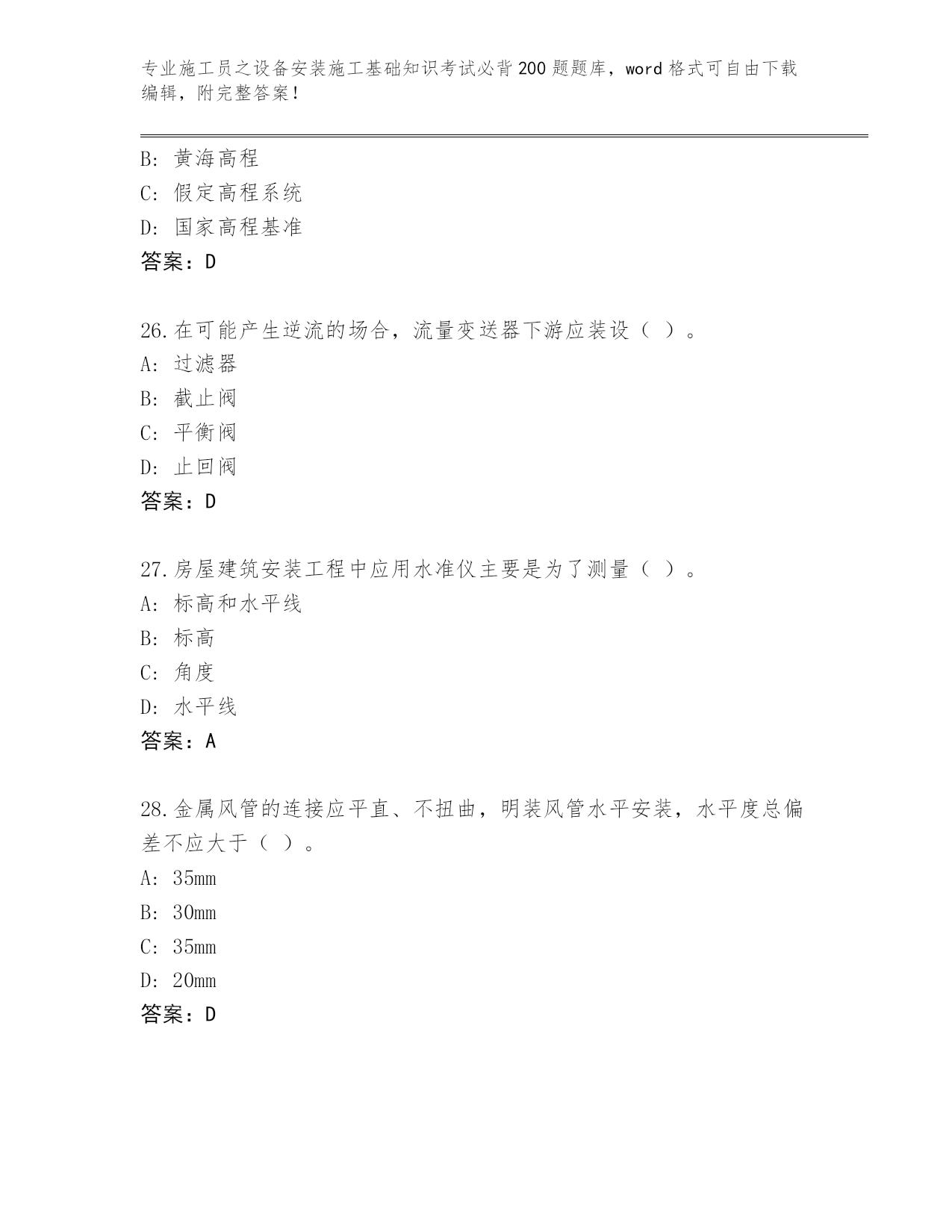 专业施工员之设备安装施工基础知识考试必背200题题库，word格式可自由下载编辑，附完整答案！

B：黄海高程
C：假定高程系统
D：国家高程基准
答案：D

26.在可能产生逆流的场合，流量变送器下游应装设（ ）。
A：过滤器
B：截止阀
C：平衡阀
D：止回阀
答案：D

27.房屋建筑安装工程中应用水准仪主要是为了测量（ ）。
A：标高和水平线
B：标高
C：角度
D：水平线
答案：A

28.金属风管的连接应平直、不扭曲，明装风管水平安装，水平度总偏差不应大于（ ）。
A：35mm
B：30mm
C：35mm
D：20mm
答案：D